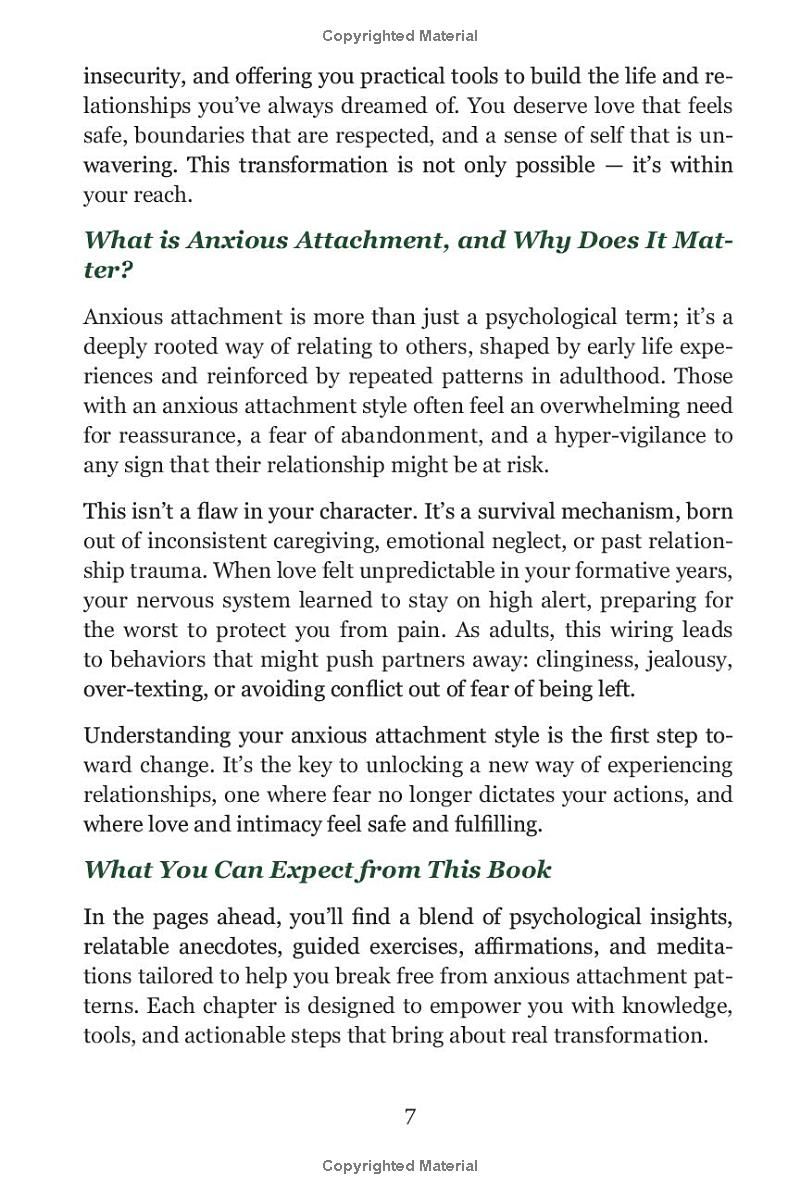 Copyrighted Material

insecurity, and offering you practical tools to build the life and relationships you've always dreamed of. You deserve love that feels safe, boundaries that are respected, and a sense of self that is unwavering. This transformation is not only possible — it's within your reach.

What is Anxious Attachment, and Why Does It Matter?

Anxious attachment is more than just a psychological term; it's a deeply rooted way of relating to others, shaped by early life experiences and reinforced by repeated patterns in adulthood. Those with an anxious attachment style often feel an overwhelming need for reassurance, a fear of abandonment, and a hyper-vigilance to any sign that their relationship might be at risk.

This isn't a flaw in your character. It's a survival mechanism, born out of inconsistent caregiving, emotional neglect, or past relationship trauma. When love felt unpredictable in your formative years, your nervous system learned to stay on high alert, preparing for the worst to protect you from pain. As adults, this wiring leads to behaviors that might push partners away: clinginess, jealousy, over-texting, or avoiding conflict out of fear of being left.

Understanding your anxious attachment style is the first step toward change. It's the key to unlocking a new way of experiencing relationships, one where fear no longer dictates your actions, and where love and intimacy feel safe and fulfilling.

What You Can Expect from This Book

In the pages ahead, you'll find a blend of psychological insights, relatable anecdotes, guided exercises, affirmations, and meditations tailored to help you break free from anxious attachment patterns. Each chapter is designed to empower you with knowledge, tools, and actionable steps that bring about real transformation.

7

Copyrighted Material